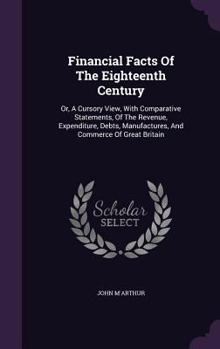 Financial Facts Of The Eighteenth Century

Or, A Cursory View, With Comparative Statements, Of The Revenue, Expenditure, Debts, Manufactures, And Commerce Of Great Britain

Scholar SELECT

JOHN M'ARTHUR